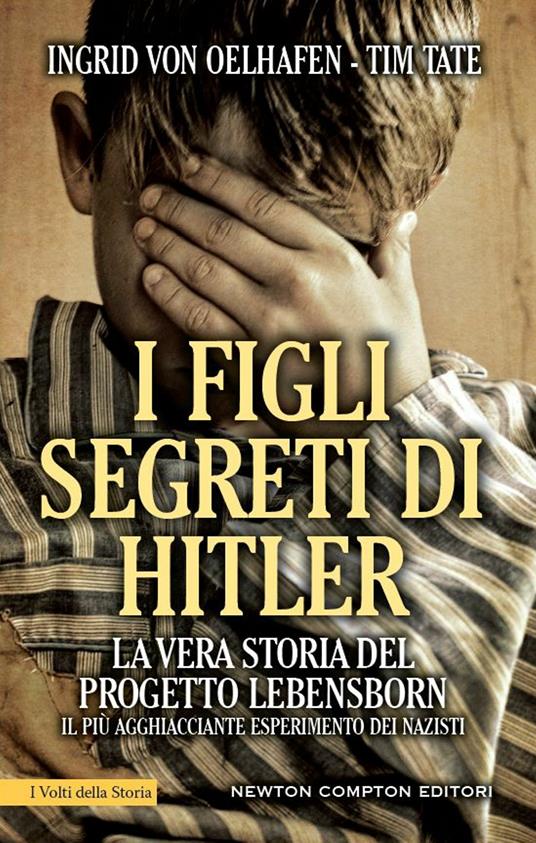 INGRID VON OELHAFEN - TIM TATE

I FIGLI SEGRETI DI HITLER

LA VERA STORIA DEL PROGETTO LEBENSBORN
IL PIÙ AGGHIACCIANTE ESPERIMENTO DEI NAZISTI

I Volti della Storia

NEWTON COMPTON EDITORI